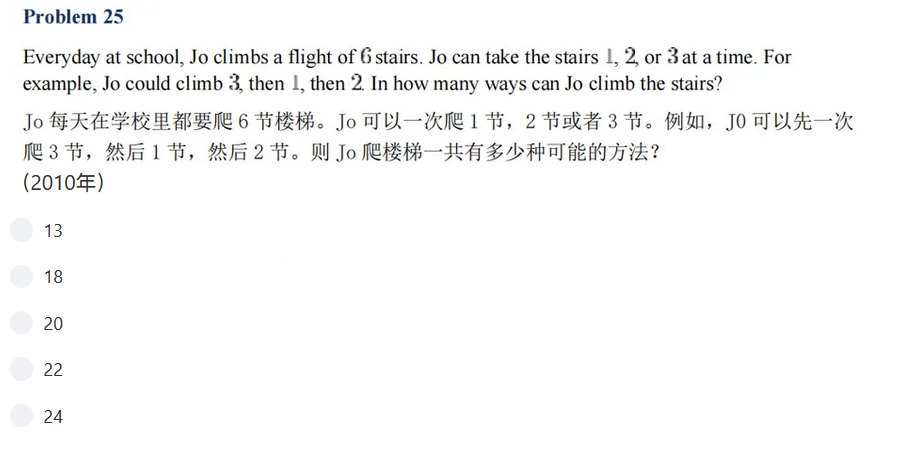 Problem 25

Everyday at school, Jo climbs a flight of $6$ stairs. Jo can take the stairs $1$, $2$, or $3$ at a time. For example, Jo could climb $3$, then $1$, then $2$. In how many ways can Jo climb the stairs?

Jo 每天在学校里都要爬 6 节楼梯。Jo 可以一次爬 1 节，2 节或者 3 节。例如，J0 可以先一次爬 3 节，然后 1 节，然后 2 节。则 Jo 爬楼梯一共有多少种可能的方法？
(2010年)

13

18

20

22

24